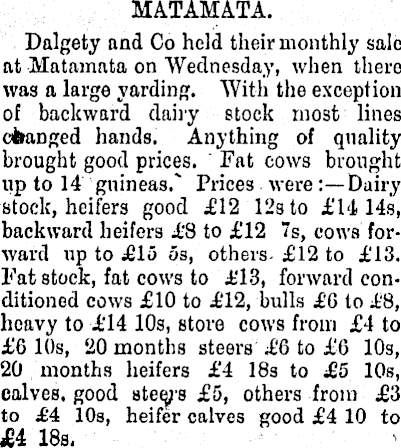 MATAMATA.

Dalgety and Co held their monthly sale at Matamata on Wednesday, when there was a large yarding. With the exception of backward dairy stock most lines changed hands. Anything of quality brought good prices. Fat cows brought up to 14 guineas. Prices were:—Dairy stock, heifers good £12 12s to £14 14s, backward heifers £8 to £12 7s, cows forward up to £15 5s, others £12 to £13. Fat stock, fat cows to £13, forward conditioned cows £10 to £12, bulls £6 to £8, heavy to £14 10s, store cows from £4 to £6 10s, 20 months steers £6 to £6 10s, 20 months heifers £4 18s to £5 10s, calves, good steers £5, others from £3 to £4 10s, heifer calves good £4 10 to £4 18s.